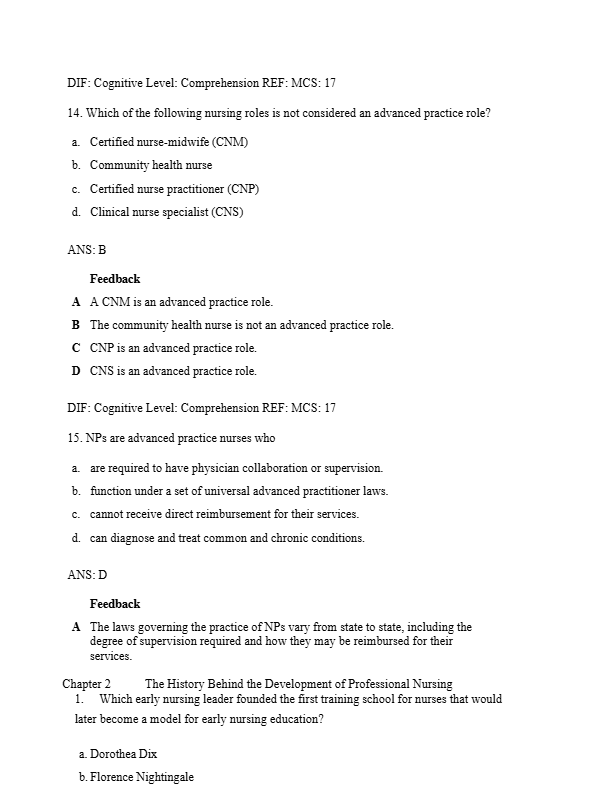 DIF: Cognitive Level: Comprehension REF: MCS: 17

14. Which of the following nursing roles is not considered an advanced practice role?

a. Certified nurse-midwife (CNM)

b. Community health nurse

c. Certified nurse practitioner (CNP)

d. Clinical nurse specialist (CNS)

ANS: B

Feedback

A A CNM is an advanced practice role.

B The community health nurse is not an advanced practice role.

C CNP is an advanced practice role.

D CNS is an advanced practice role.

DIF: Cognitive Level: Comprehension REF: MCS: 17

15. NPs are advanced practice nurses who

a. are required to have physician collaboration or supervision.

b. function under a set of universal advanced practitioner laws.

c. cannot receive direct reimbursement for their services.

d. can diagnose and treat common and chronic conditions.

ANS: D

Feedback

A The laws governing the practice of NPs vary from state to state, including the degree of supervision required and how they may be reimbursed for their services.

Chapter 2 The History Behind the Development of Professional Nursing

1. Which early nursing leader founded the first training school for nurses that would later become a model for early nursing education?

a. Dorothea Dix

b. Florence Nightingale